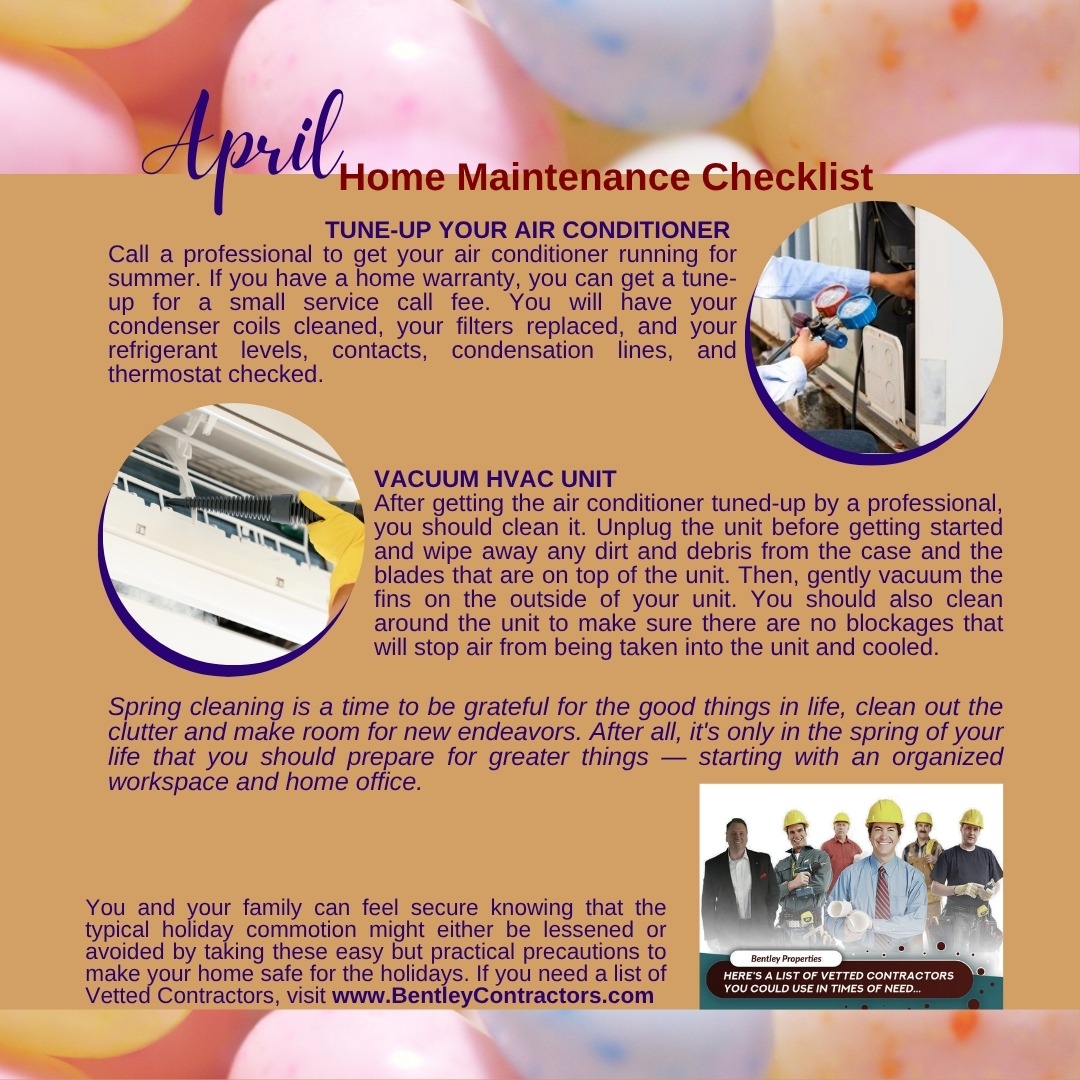 April
Home Maintenance Checklist

TUNE-UP YOUR AIR CONDITIONER
Call a professional to get your air conditioner running for summer. If you have a home warranty, you can get a tune-up for a small service call fee. You will have your condenser coils cleaned, your filters replaced, and your refrigerant levels, contacts, condensation lines, and thermostat checked.

VACUUM HVAC UNIT
After getting the air conditioner tuned-up by a professional, you should clean it. Unplug the unit before getting started and wipe away any dirt and debris from the case and the blades that are on top of the unit. Then, gently vacuum the fins on the outside of your unit. You should also clean around the unit to make sure there are no blockages that will stop air from being taken into the unit and cooled.

Spring cleaning is a time to be grateful for the good things in life, clean out the clutter and make room for new endeavors. After all, it's only in the spring of your life that you should prepare for greater things — starting with an organized workspace and home office.

You and your family can feel secure knowing that the typical holiday commotion might either be lessened or avoided by taking these easy but practical precautions to make your home safe for the holidays. If you need a list of Vetted Contractors, visit www.BentleyContractors.com

Bentley Properties
HERE'S A LIST OF VETTED CONTRACTORS YOU COULD USE IN TIMES OF NEED...